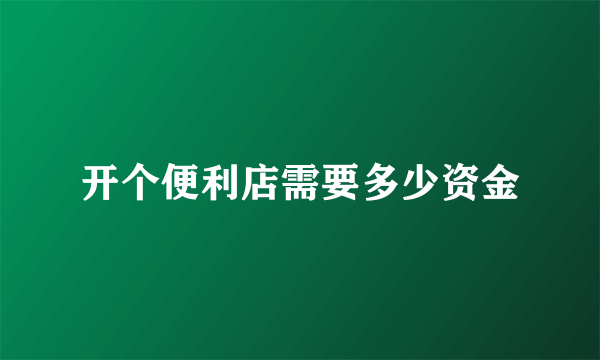 开个便利店需要多少资金